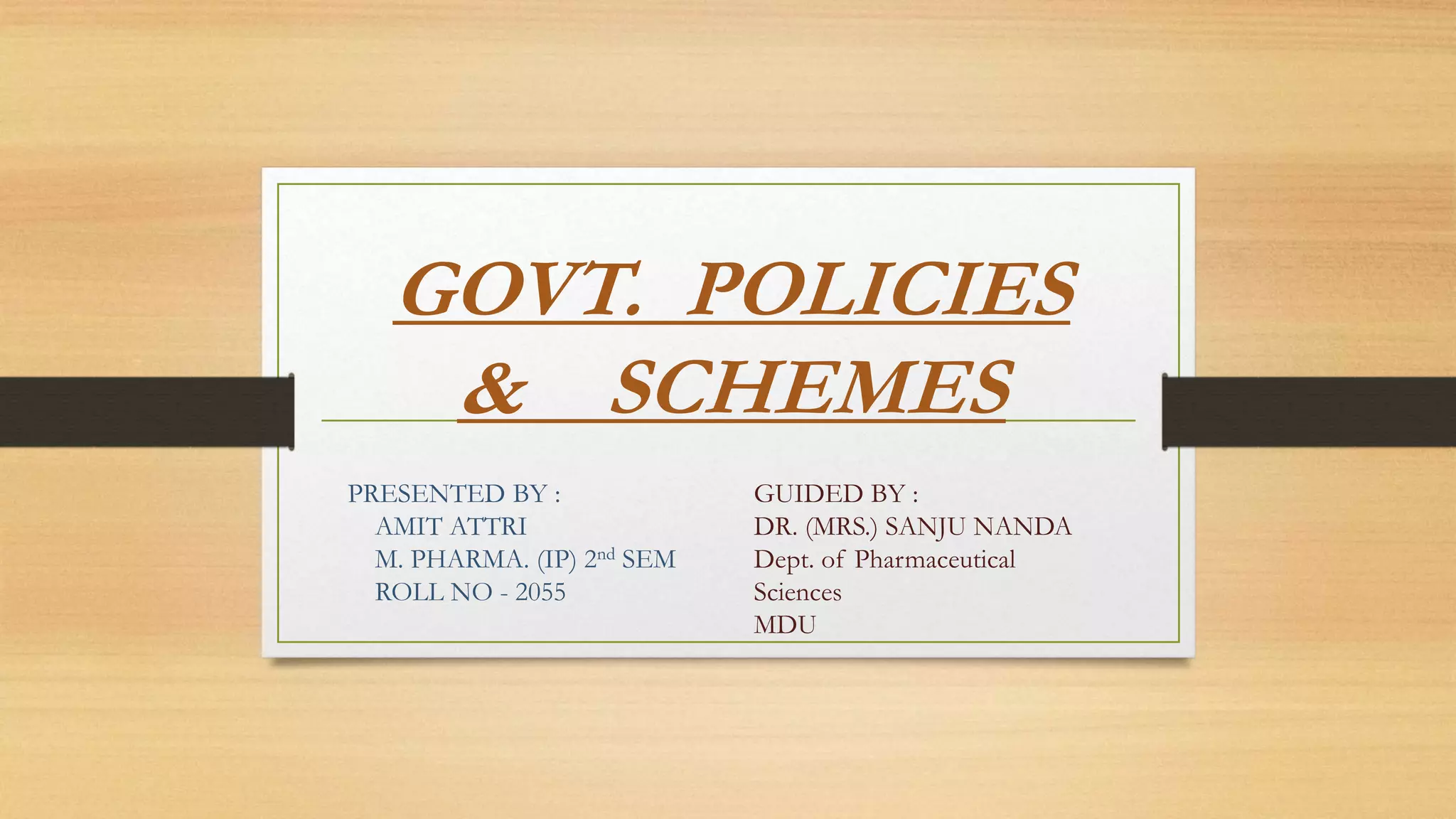 GOVT. POLICIES
& SCHEMES

PRESENTED BY :
AMIT ATTRI
M. PHARMA. (IP) 2nd SEM
ROLL NO - 2055

GUIDED BY :
DR. (MRS.) SANJU NANDA
Dept. of Pharmaceutical Sciences
MDU